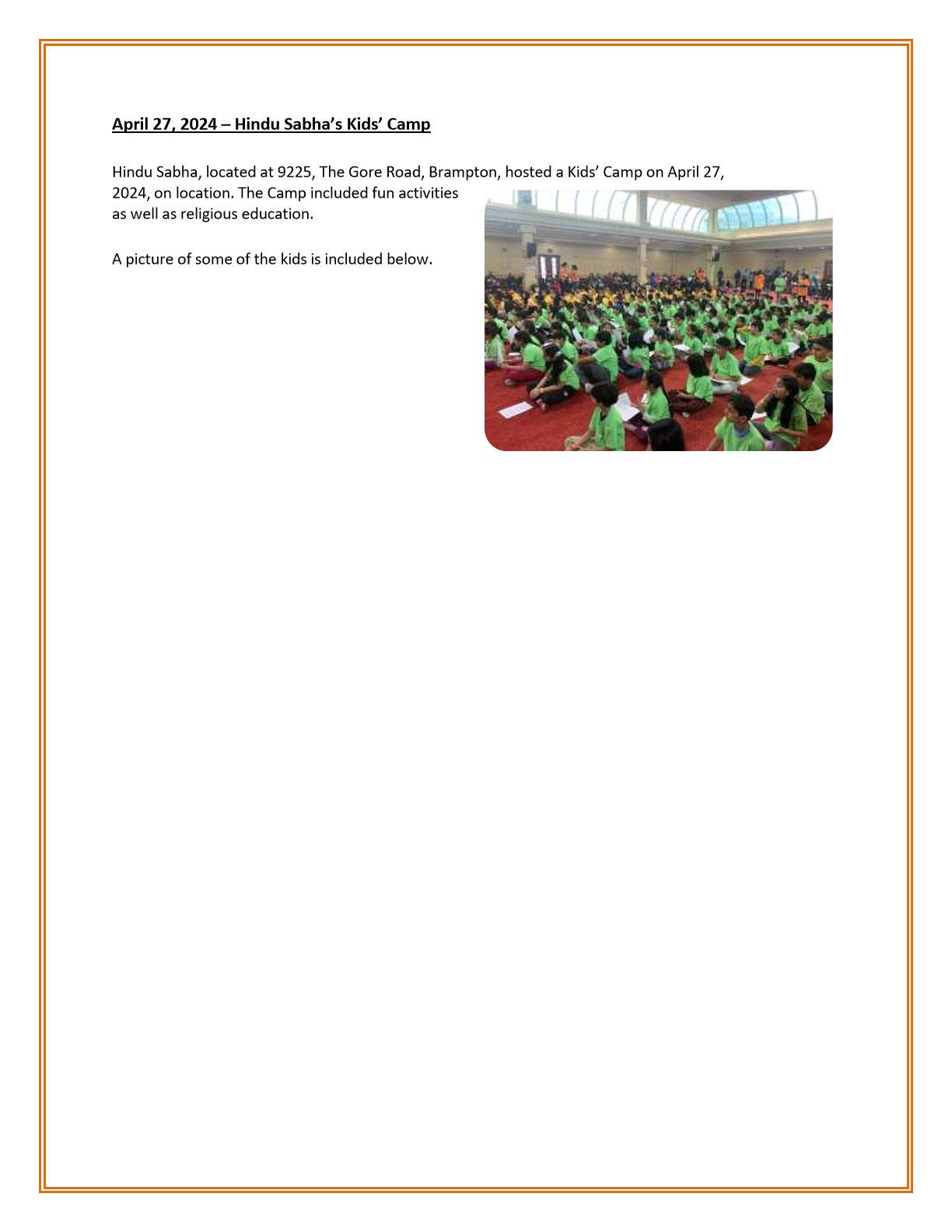 April 27, 2024 – Hindu Sabha's Kids' Camp

Hindu Sabha, located at 9225, The Gore Road, Brampton, hosted a Kids' Camp on April 27, 2024, on location. The Camp included fun activities as well as religious education.

A picture of some of the kids is included below.